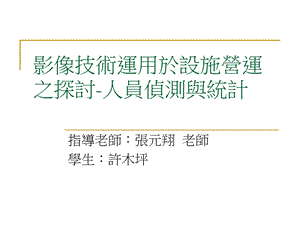 影像技術運用於設施營運之探討-人員偵測與統計

指導老師：張元翔 老師
學生：許木坪